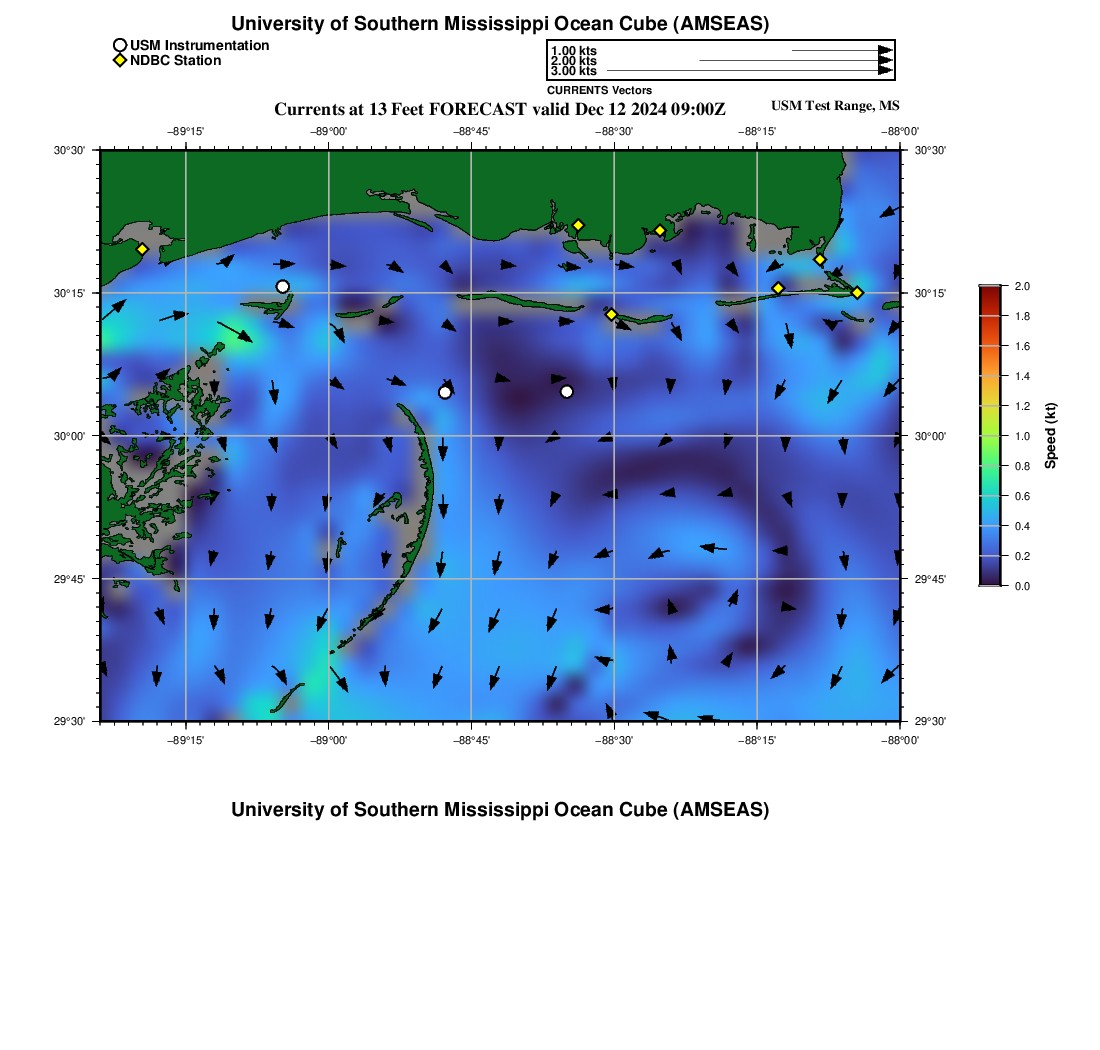 University of Southern Mississippi Ocean Cube (AMSEAS)

USM Instrumentation
NDBC Station

1.00 kts
2.00 kts
3.00 kts
CURRENTS Vectors

Currents at 13 Feet FORECAST valid Dec 12 2024 09:00Z

USM Test Range, MS

−89°15'
−89°00'
−88°45'
−88°30'
−88°15'
−88°00'

30°30'
30°15'
30°00'
29°45'
29°30'

30°30'
30°15'
30°00'
29°45'
29°30'

−89°15'
−89°00'
−88°45'
−88°30'
−88°15'
−88°00'

2.0
1.8
1.6
1.4
1.2
1.0
0.8
0.6
0.4
0.2
0.0

Speed (kt)

University of Southern Mississippi Ocean Cube (AMSEAS)